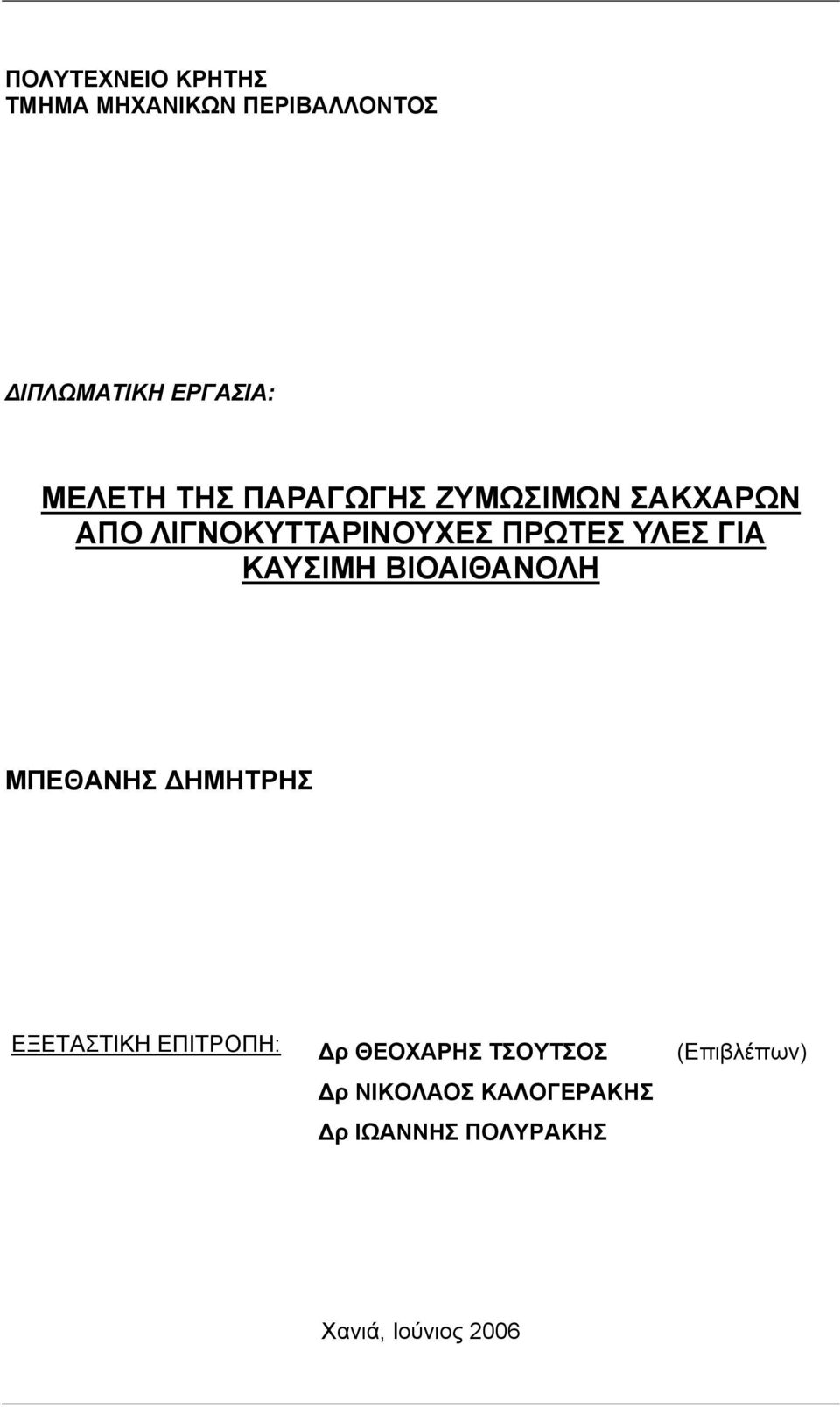 ΠΟΛΥΤΕΧΝΕΙΟ ΚΡΗΤΗΣ
ΤΜΗΜΑ ΜΗΧΑΝΙΚΩΝ ΠΕΡΙΒΑΛΛΟΝΤΟΣ

ΔΙΠΛΩΜΑΤΙΚΗ ΕΡΓΑΣΙΑ:

ΜΕΛΕΤΗ ΤΗΣ ΠΑΡΑΓΩΓΗΣ ΖΥΜΩΣΙΜΩΝ ΣΑΚΧΑΡΩΝ ΑΠΟ ΛΙΓΝΟΚΥΤΤΑΡΙΝΟΥΧΕΣ ΠΡΩΤΕΣ ΥΛΕΣ ΓΙΑ ΚΑΥΣΙΜΗ ΒΙΟΑΙΘΑΝΟΛΗ

ΜΠΕΘΑΝΗΣ ΔΗΜΗΤΡΗΣ

ΕΞΕΤΑΣΤΙΚΗ ΕΠΙΤΡΟΠΗ: Δρ ΘΕΟΧΑΡΗΣ ΤΣΟΥΤΣΟΣ (Επιβλέπων)
Δρ ΝΙΚΟΛΑΟΣ ΚΑΛΟΓΕΡΑΚΗΣ
Δρ ΙΩΑΝΝΗΣ ΠΟΛΥΡΑΚΗΣ

Χανιά, Ιούνιος 2006